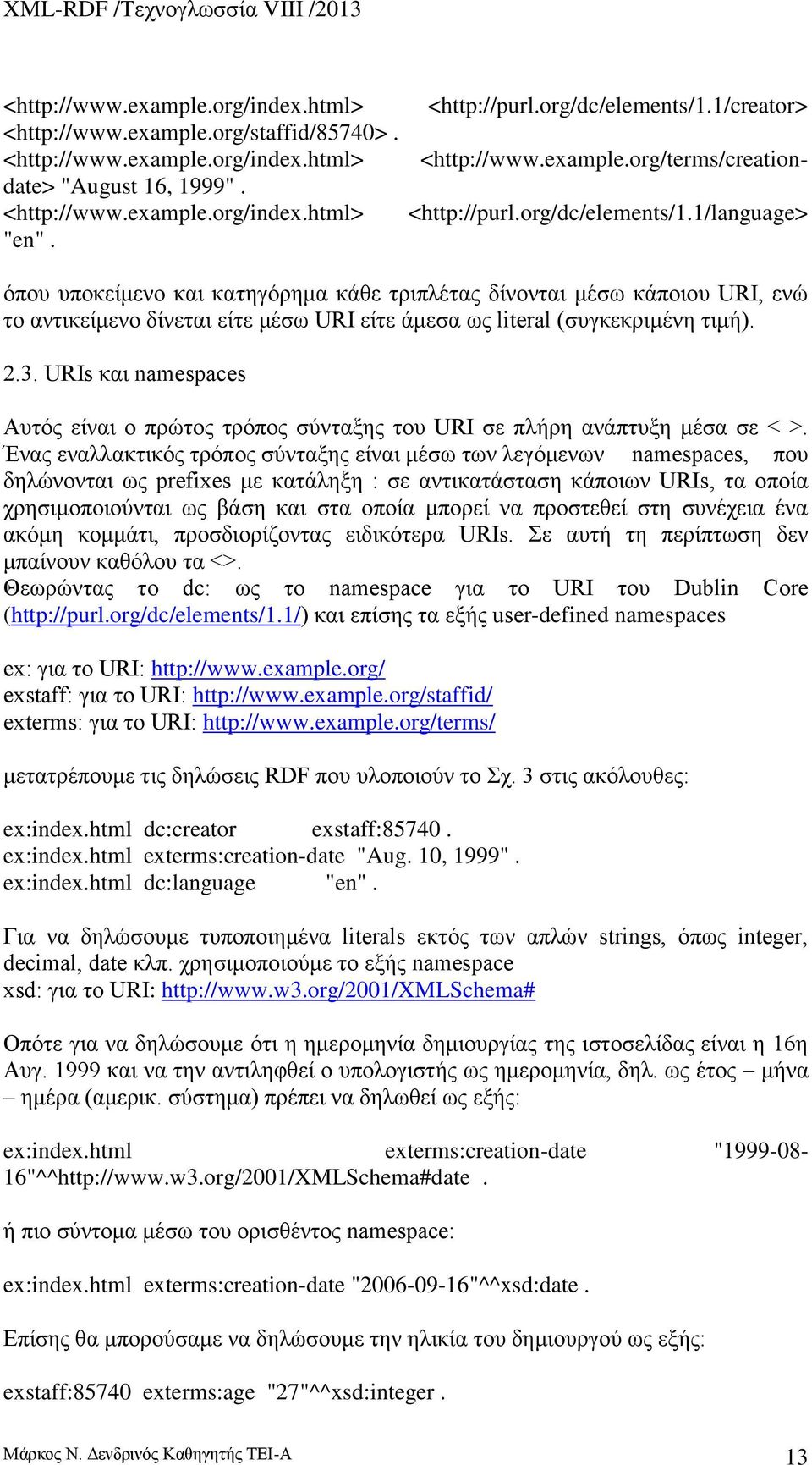 XML-RDF /Τεχνογλωσσία VIII /2013

<http://www.example.org/index.html> <http://purl.org/dc/elements/1.1/creator> <http://www.example.org/staffid/85740> .
<http://www.example.org/index.html> <http://www.example.org/terms/creation-date> "August 16, 1999" .
<http://www.example.org/index.html> <http://purl.org/dc/elements/1.1/language> "en" .

όπου υποκείμενο και κατηγόρημα κάθε τριπλέτας δίνονται μέσω κάποιου URI, ενώ το αντικείμενο δίνεται είτε μέσω URI είτε άμεσα ως literal (συγκεκριμένη τιμή).

2.3. URIs και namespaces

Αυτός είναι ο πρώτος τρόπος σύνταξης του URI σε πλήρη ανάπτυξη μέσα σε < >. Ένας εναλλακτικός τρόπος σύνταξης είναι μέσω των λεγόμενων namespaces, που δηλώνονται ως prefixes με κατάληξη : σε αντικατάσταση κάποιων URIs, τα οποία χρησιμοποιούνται ως βάση και στα οποία μπορεί να προστεθεί στη συνέχεια ένα ακόμη κομμάτι, προσδιορίζοντας ειδικότερα URIs. Σε αυτή τη περίπτωση δεν μπαίνουν καθόλου τα <>.
Θεωρώντας το dc: ως το namespace για το URI του Dublin Core (http://purl.org/dc/elements/1.1/) και επίσης τα εξής user-defined namespaces

ex: για το URI: http://www.example.org/
exstaff: για το URI: http://www.example.org/staffid/
exterms: για το URI: http://www.example.org/terms/

μετατρέπουμε τις δηλώσεις RDF που υλοποιούν το Σχ. 3 στις ακόλουθες:

ex:index.html dc:creator exstaff:85740 .
ex:index.html exterms:creation-date "Aug. 10, 1999" .
ex:index.html dc:language "en" .

Για να δηλώσουμε τυποποιημένα literals εκτός των απλών strings, όπως integer, decimal, date κλπ. χρησιμοποιούμε το εξής namespace
xsd: για το URI: http://www.w3.org/2001/XMLSchema#

Οπότε για να δηλώσουμε ότι η ημερομηνία δημιουργίας της ιστοσελίδας είναι η 16η Αυγ. 1999 και να την αντιληφθεί ο υπολογιστής ως ημερομηνία, δηλ. ως έτος – μήνα – ημέρα (αμερικ. σύστημα) πρέπει να δηλωθεί ως εξής:

ex:index.html exterms:creation-date "1999-08-16"^^http://www.w3.org/2001/XMLSchema#date .

ή πιο σύντομα μέσω του ορισθέντος namespace:

ex:index.html exterms:creation-date "2006-09-16"^^xsd:date .

Επίσης θα μπορούσαμε να δηλώσουμε την ηλικία του δημιουργού ως εξής:

exstaff:85740 exterms:age "27"^^xsd:integer .

Μάρκος Ν. Δενδρινός Καθηγητής ΤΕΙ-Α 13